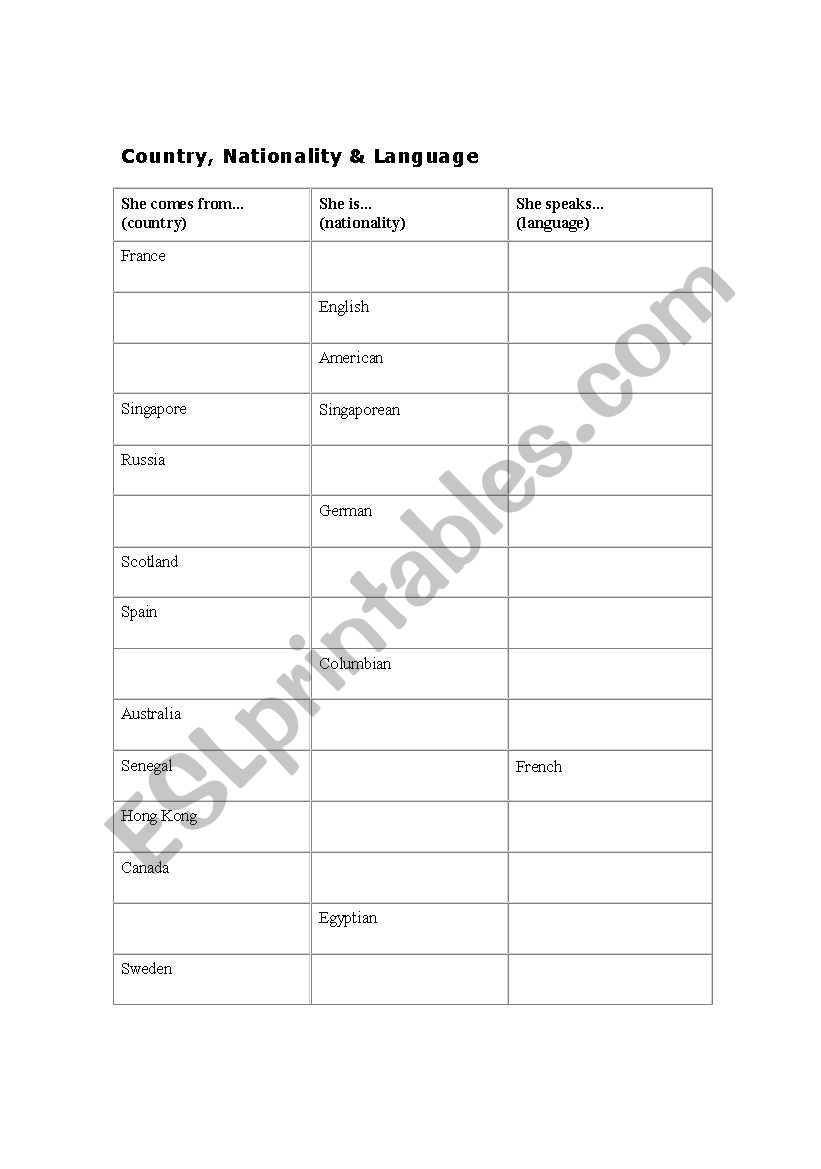 Country, Nationality & Language

| She comes from... (country) | She is... (nationality) | She speaks... (language) |
|---|---|---|
| France | | |
| | English | |
| | American | |
| Singapore | Singaporean | |
| Russia | | |
| | German | |
| Scotland | | |
| Spain | | |
| | Columbian | |
| Australia | | |
| Senegal | | French |
| Hong Kong | | |
| Canada | | |
| | Egyptian | |
| Sweden | | |

ESLprintables.com